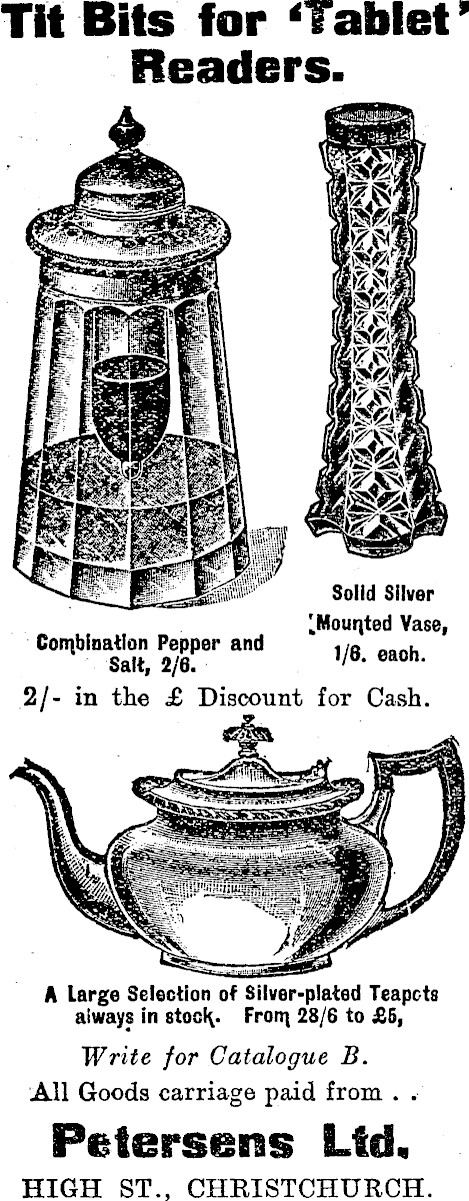 Tit Bits for 'Tablet' Readers.

Combination Pepper and Salt, 2/6.

Solid Silver Mounted Vase, 1/6. each.

2/- in the £ Discount for Cash.

A Large Selection of Silver-plated Teapots always in stock. From 28/6 to £5,

Write for Catalogue B.

All Goods carriage paid from . .

Petersens Ltd.

HIGH ST., CHRISTCHURCH.